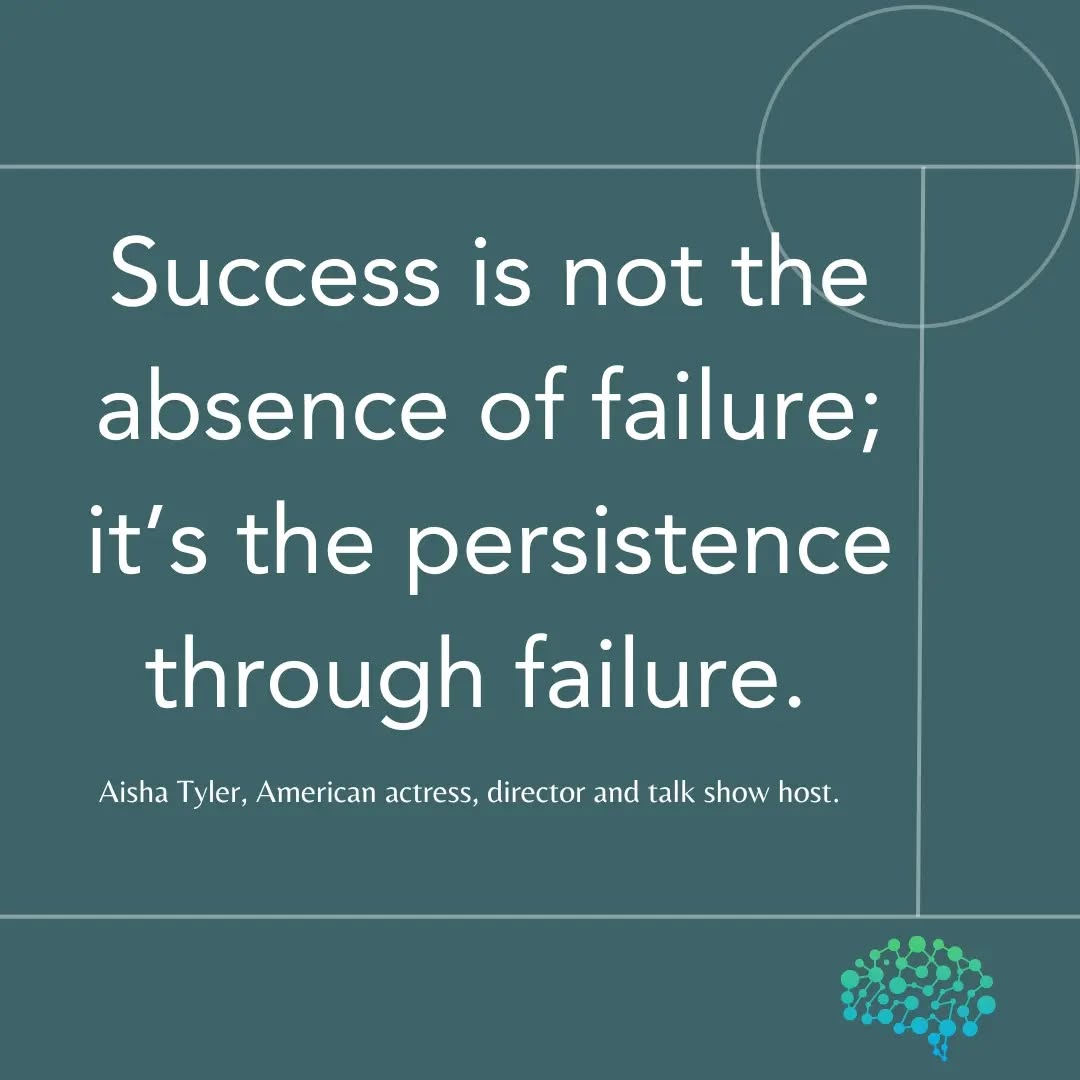 Success is not the absence of failure; it’s the persistence through failure.

Aisha Tyler, American actress, director and talk show host.